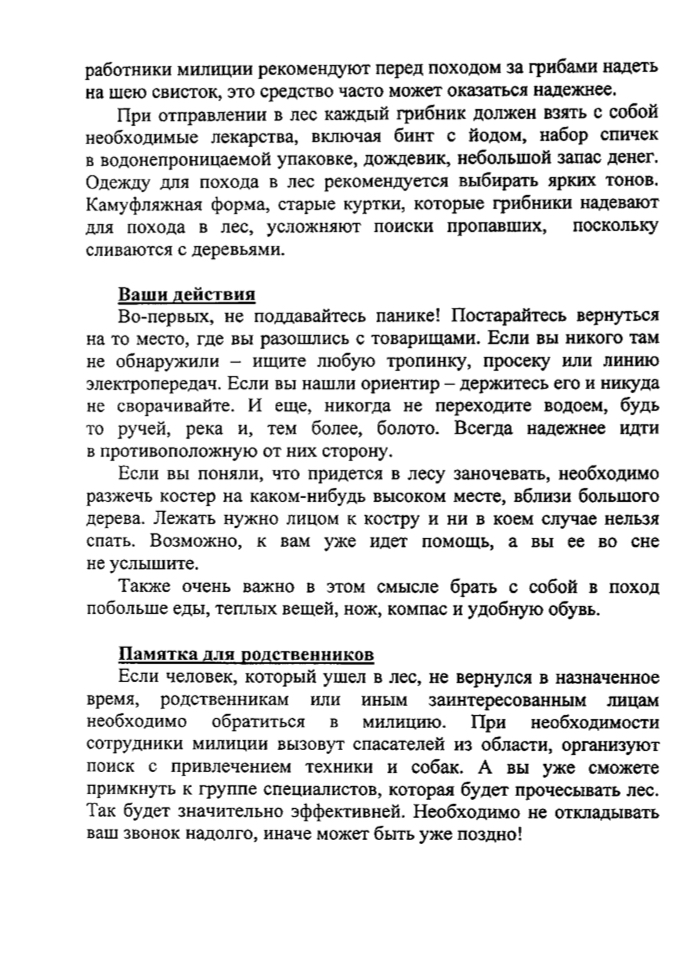 работники милиции рекомендуют перед походом за грибами надеть на шею свисток, это средство часто может оказаться надежнее.

При отправлении в лес каждый грибник должен взять с собой необходимые лекарства, включая бинт с йодом, набор спичек в водонепроницаемой упаковке, дождевик, небольшой запас денег. Одежду для похода в лес рекомендуется выбирать ярких тонов. Камуфляжная форма, старые куртки, которые грибники надевают для похода в лес, усложняют поиски пропавших, поскольку сливаются с деревьями.

Ваши действия

Во-первых, не поддавайтесь панике! Постарайтесь вернуться на то место, где вы разошлись с товарищами. Если вы никого там не обнаружили – ищите любую тропинку, просеку или линию электропередач. Если вы нашли ориентир – держитесь его и никуда не сворачивайте. И еще, никогда не переходите водоем, будь то ручей, река и, тем более, болото. Всегда надежнее идти в противоположную от них сторону.

Если вы поняли, что придется в лесу заночевать, необходимо разжечь костер на каком-нибудь высоком месте, вблизи большого дерева. Лежать нужно лицом к костру и ни в коем случае нельзя спать. Возможно, к вам уже идет помощь, а вы ее во сне не услышите.

Также очень важно в этом смысле брать с собой в поход побольше еды, теплых вещей, нож, компас и удобную обувь.

Памятка для родственников

Если человек, который ушел в лес, не вернулся в назначенное время, родственникам или иным заинтересованным лицам необходимо обратиться в милицию. При необходимости сотрудники милиции вызовут спасателей из области, организуют поиск с привлечением техники и собак. А вы уже сможете примкнуть к группе специалистов, которая будет прочесывать лес. Так будет значительно эффективней. Необходимо не откладывать ваш звонок надолго, иначе может быть уже поздно!